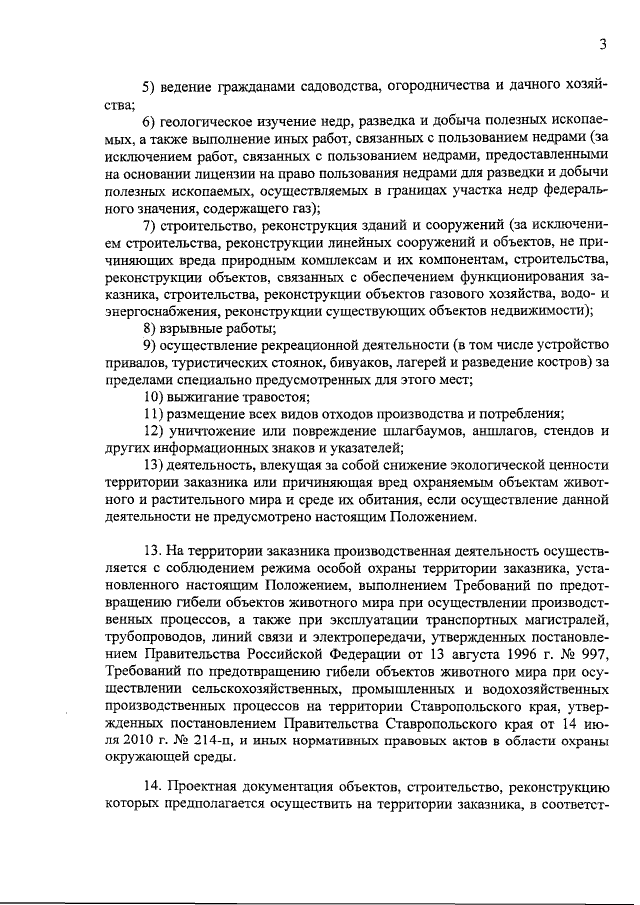 3

5) ведение гражданами садоводства, огородничества и дачного хозяйства;

6) геологическое изучение недр, разведка и добыча полезных ископаемых, а также выполнение иных работ, связанных с пользованием недрами (за исключением работ, связанных с пользованием недрами, предоставленными на основании лицензии на право пользования недрами для разведки и добычи полезных ископаемых, осуществляемых в границах участка недр федерального значения, содержащего газ);

7) строительство, реконструкция зданий и сооружений (за исключением строительства, реконструкции линейных сооружений и объектов, не причиняющих вреда природным комплексам и их компонентам, строительства, реконструкции объектов, связанных с обеспечением функционирования заказника, строительства, реконструкции объектов газового хозяйства, водо- и энергоснабжения, реконструкции существующих объектов недвижимости);

8) взрывные работы;

9) осуществление рекреационной деятельности (в том числе устройство привалов, туристических стоянок, бивуаков, лагерей и разведение костров) за пределами специально предусмотренных для этого мест;

10) выжигание травостоя;

11) размещение всех видов отходов производства и потребления;

12) уничтожение или повреждение шлагбаумов, аншлагов, стендов и других информационных знаков и указателей;

13) деятельность, влекущая за собой снижение экологической ценности территории заказника или причиняющая вред охраняемым объектам животного и растительного мира и среде их обитания, если осуществление данной деятельности не предусмотрено настоящим Положением.

13. На территории заказника производственная деятельность осуществляется с соблюдением режима особой охраны территории заказника, установленного настоящим Положением, выполнением Требований по предотвращению гибели объектов животного мира при осуществлении производственных процессов, а также при эксплуатации транспортных магистралей, трубопроводов, линий связи и электропередачи, утвержденных постановлением Правительства Российской Федерации от 13 августа 1996 г. № 997, Требований по предотвращению гибели объектов животного мира при осуществлении сельскохозяйственных, промышленных и водохозяйственных производственных процессов на территории Ставропольского края, утвержденных постановлением Правительства Ставропольского края от 14 июля 2010 г. № 214-п, и иных нормативных правовых актов в области охраны окружающей среды.

14. Проектная документация объектов, строительство, реконструкцию которых предполагается осуществить на территории заказника, в соответст-